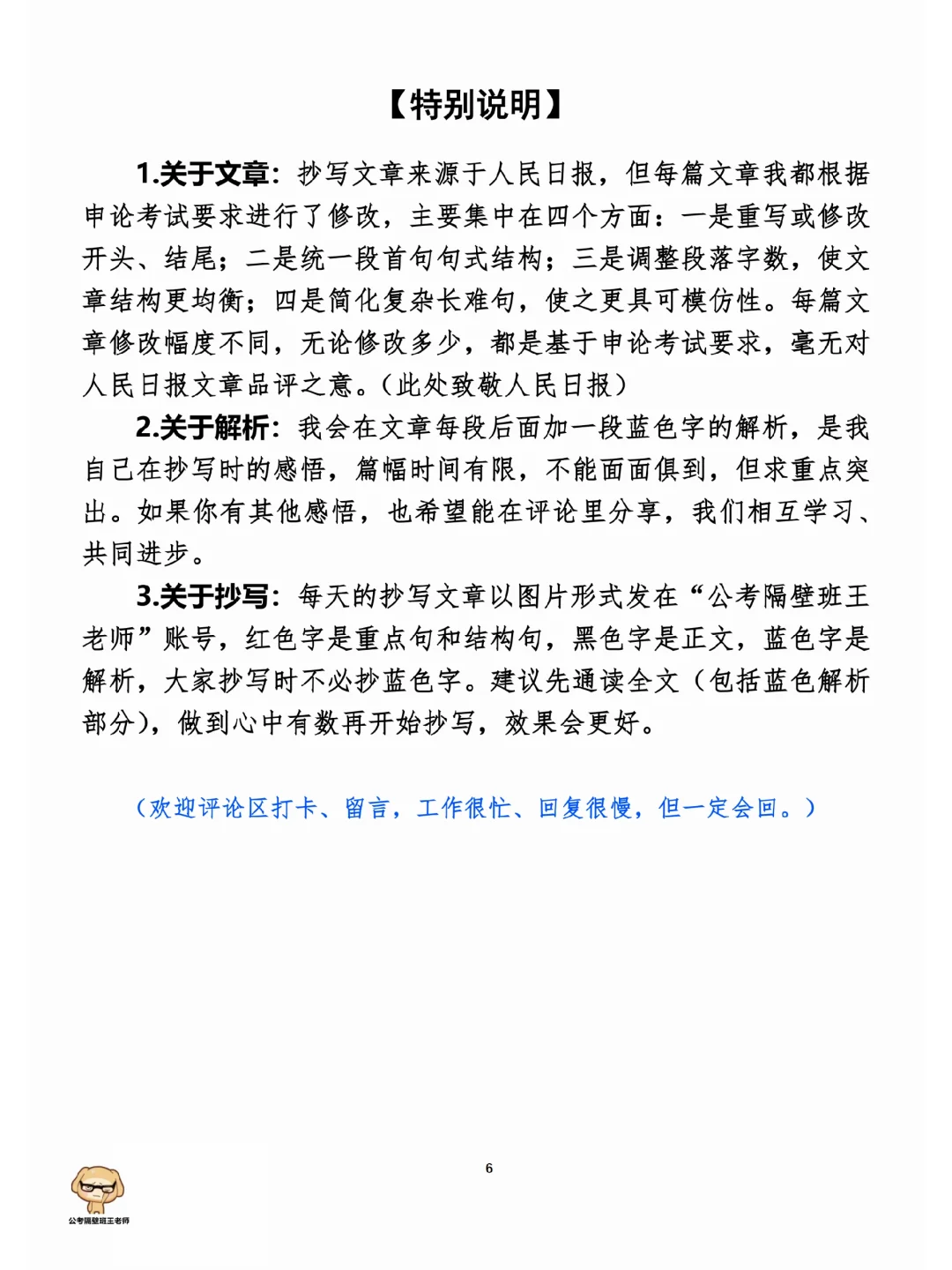 【特别说明】

1.关于文章：抄写文章来源于人民日报，但每篇文章我都根据申论考试要求进行了修改，主要集中在四个方面：一是重写或修改开头、结尾；二是统一段首句句式结构；三是调整段落字数，使文章结构更均衡；四是简化复杂长难句，使之更具可模仿性。每篇文章修改幅度不同，无论修改多少，都是基于申论考试要求，毫无对人民日报文章品评之意。（此处致敬人民日报）

2.关于解析：我会在文章每段后面加一段蓝色字的解析，是我自己在抄写时的感悟，篇幅时间有限，不能面面俱到，但求重点突出。如果你有其他感悟，也希望能在评论里分享，我们相互学习、共同进步。

3.关于抄写：每天的抄写文章以图片形式发在“公考隔壁班王老师”账号，红色字是重点句和结构句，黑色字是正文，蓝色字是解析，大家抄写时不必抄蓝色字。建议先通读全文（包括蓝色解析部分），做到心中有数再开始抄写，效果会更好。

（欢迎评论区打卡、留言，工作很忙、回复很慢，但一定会回。）

6

公考隔壁班王老师